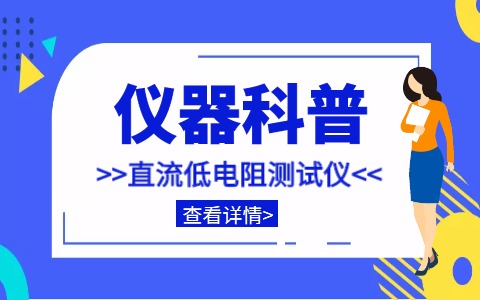 仪器科普

>>直流低电阻测试仪<<

查看详情>